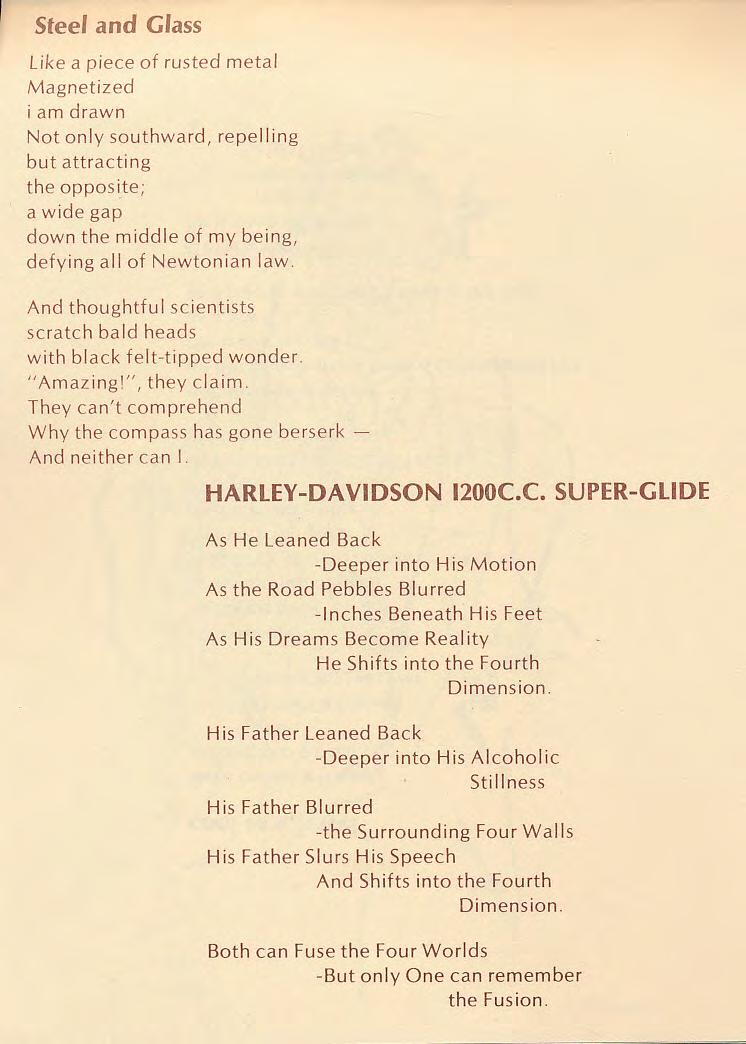 Steel and Glass

Like a piece of rusted metal
Magnetized
i am drawn
Not only southward, repelling
but attracting
the opposite;
a wide gap
down the middle of my being,
defying all of Newtonian law.

And thoughtful scientists
scratch bald heads
with black felt-tipped wonder.
"Amazing!", they claim.
They can't comprehend
Why the compass has gone berserk —
And neither can I.

HARLEY-DAVIDSON 1200C.C. SUPER-GLIDE

As He Leaned Back
-Deeper into His Motion
As the Road Pebbles Blurred
-Inches Beneath His Feet
As His Dreams Become Reality
He Shifts into the Fourth
Dimension.

His Father Leaned Back
-Deeper into His Alcoholic
Stillness
His Father Blurred
-the Surrounding Four Walls
His Father Slurs His Speech
And Shifts into the Fourth
Dimension.

Both can Fuse the Four Worlds
-But only One can remember
the Fusion.